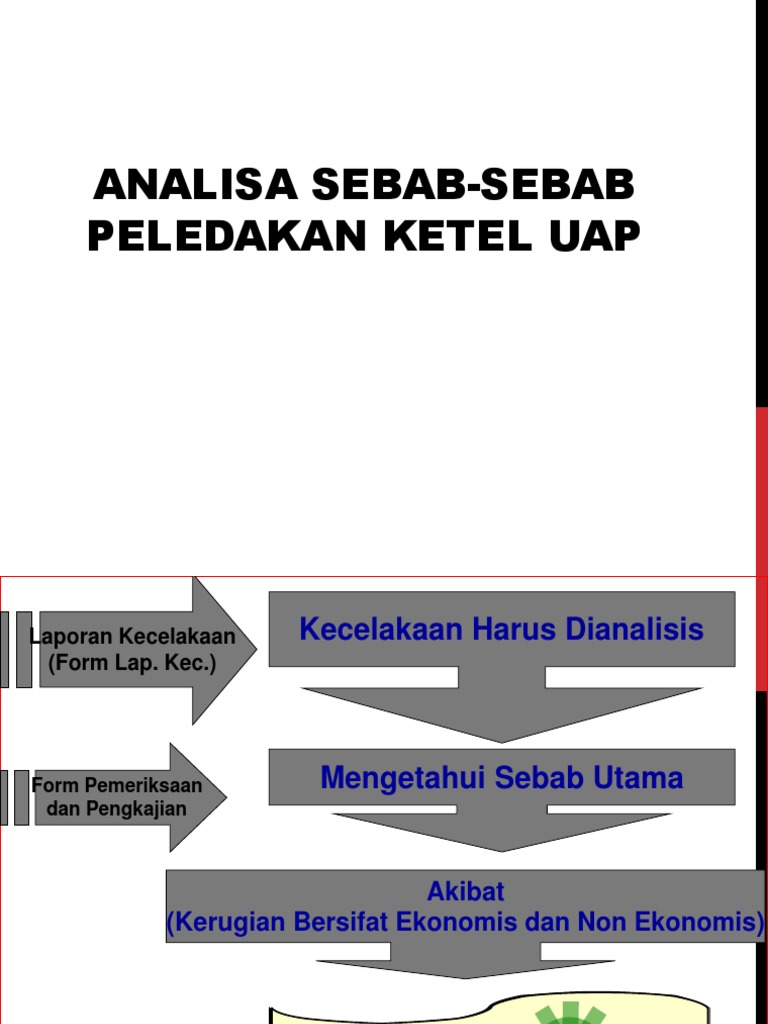 ANALISA SEBAB-SEBAB PELEDAKAN KETEL UAP

Laporan Kecelakaan (Form Lap. Kec.)

Kecelakaan Harus Dianalisis

Form Pemeriksaan dan Pengkajian

Mengetahui Sebab Utama

Akibat
(Kerugian Bersifat Ekonomis dan Non Ekonomis)